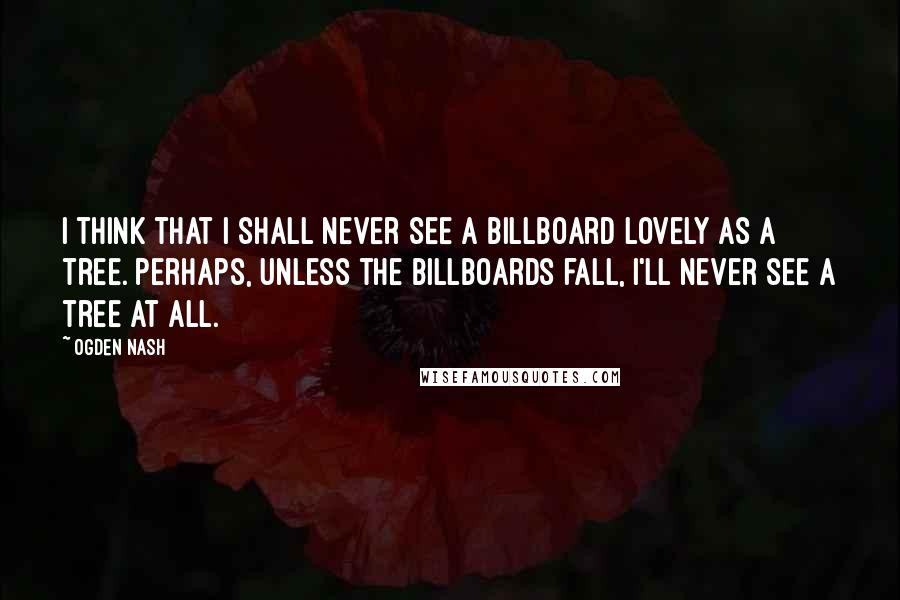 I THINK THAT I SHALL NEVER SEE A BILLBOARD LOVELY AS A TREE. PERHAPS, UNLESS THE BILLBOARDS FALL, I'LL NEVER SEE A TREE AT ALL.

~ OGDEN NASH

WISEFAMOUSQUOTES.COM